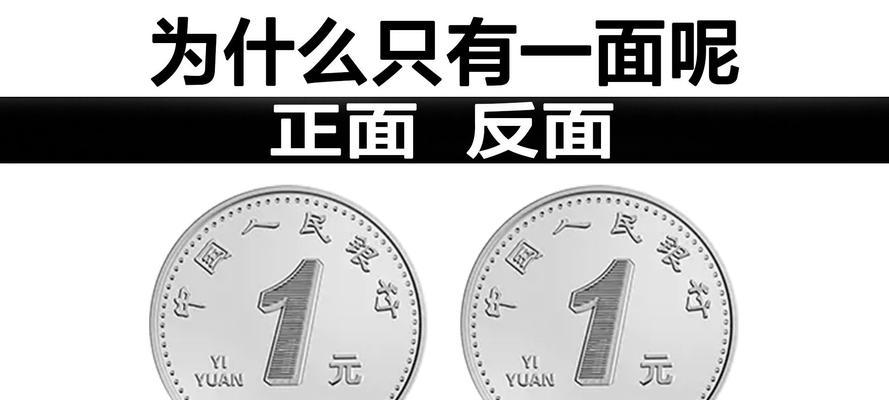 为什么只有一面呢
正面 反面

中国人民银行
1
YI
YUAN
元

中国人民银行
1
YI
YUAN
元